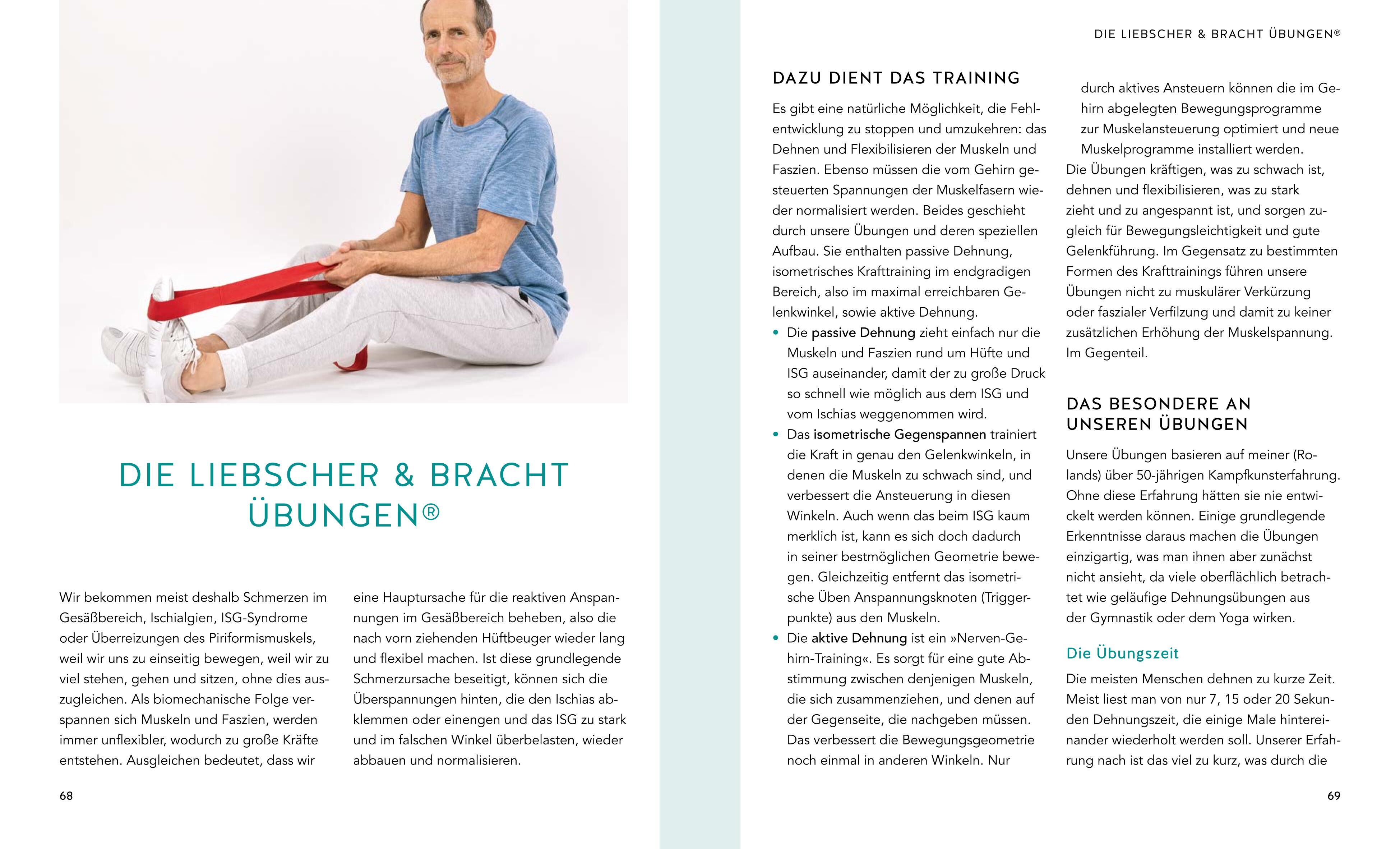 DIE LIEBSCHER & BRACHT ÜBUNGEN®

Wir bekommen meist deshalb Schmerzen im Gesäßbereich, Ischialgien, ISG-Syndrome oder Überreizungen des Piriformismuskels, weil wir uns zu einseitig bewegen, weil wir zu viel stehen, gehen und sitzen, ohne dies auszugleichen. Als biomechanische Folge verspannen sich Muskeln und Faszien, werden immer unflexibler, wodurch zu große Kräfte entstehen. Ausgleichen bedeutet, dass wir eine Hauptursache für die reaktiven Anspannungen im Gesäßbereich beheben, also die nach vorn ziehenden Hüftbeuger wieder lang und flexibel machen. Ist diese grundlegende Schmerzursache beseitigt, können sich die Überspannungen hinten, die den Ischias abklemmen oder einengen und das ISG zu stark und im falschen Winkel überbelasten, wieder abbauen und normalisieren.

68

DIE LIEBSCHER & BRACHT ÜBUNGEN®

DAZU DIENT DAS TRAINING

Es gibt eine natürliche Möglichkeit, die Fehlentwicklung zu stoppen und umzukehren: das Dehnen und Flexibilisieren der Muskeln und Faszien. Ebenso müssen die vom Gehirn gesteuerten Spannungen der Muskelfasern wieder normalisiert werden. Beides geschieht durch unsere Übungen und deren speziellen Aufbau. Sie enthalten passive Dehnung, isometrisches Krafttraining im endgradigen Bereich, also im maximal erreichbaren Gelenkwinkel, sowie aktive Dehnung.

• Die passive Dehnung zieht einfach nur die Muskeln und Faszien rund um Hüfte und ISG auseinander, damit der zu große Druck so schnell wie möglich aus dem ISG und vom Ischias weggenommen wird.
• Das isometrische Gegenspannen trainiert die Kraft in genau den Gelenkwinkeln, in denen die Muskeln zu schwach sind, und verbessert die Ansteuerung in diesen Winkeln. Auch wenn das beim ISG kaum merklich ist, kann es sich doch dadurch in seiner bestmöglichen Geometrie bewegen. Gleichzeitig entfernt das isometrische Üben Anspannungsknoten (Triggerpunkte) aus den Muskeln.
• Die aktive Dehnung ist ein »Nerven-Gehirn-Training«. Es sorgt für eine gute Abstimmung zwischen denjenigen Muskeln, die sich zusammenziehen, und denen auf der Gegenseite, die nachgeben müssen. Das verbessert die Bewegungsgeometrie noch einmal in anderen Winkeln. Nur durch aktives Ansteuern können die im Gehirn abgelegten Bewegungsprogramme zur Muskelansteuerung optimiert und neue Muskelprogramme installiert werden.

Die Übungen kräftigen, was zu schwach ist, dehnen und flexibilisieren, was zu stark zieht und zu angespannt ist, und sorgen zugleich für Bewegungsleichtigkeit und gute Gelenkführung. Im Gegensatz zu bestimmten Formen des Krafttrainings führen unsere Übungen nicht zu muskulärer Verkürzung oder faszialer Verfilzung und damit zu keiner zusätzlichen Erhöhung der Muskelspannung. Im Gegenteil.

DAS BESONDERE AN UNSEREN ÜBUNGEN

Unsere Übungen basieren auf meiner (Rolands) über 50-jährigen Kampfkunsterfahrung. Ohne diese Erfahrung hätten sie nie entwickelt werden können. Einige grundlegende Erkenntnisse daraus machen die Übungen einzigartig, was man ihnen aber zunächst nicht ansieht, da viele oberflächlich betrachtet wie geläufige Dehnungsübungen aus der Gymnastik oder dem Yoga wirken.

Die Übungszeit

Die meisten Menschen dehnen zu kurze Zeit. Meist liest man von nur 7, 15 oder 20 Sekunden Dehnungszeit, die einige Male hintereinander wiederholt werden soll. Unserer Erfahrung nach ist das viel zu kurz, was durch die

69